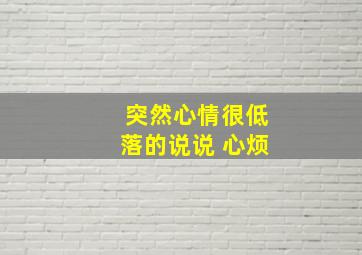 突然心情很低落的说说 心烦